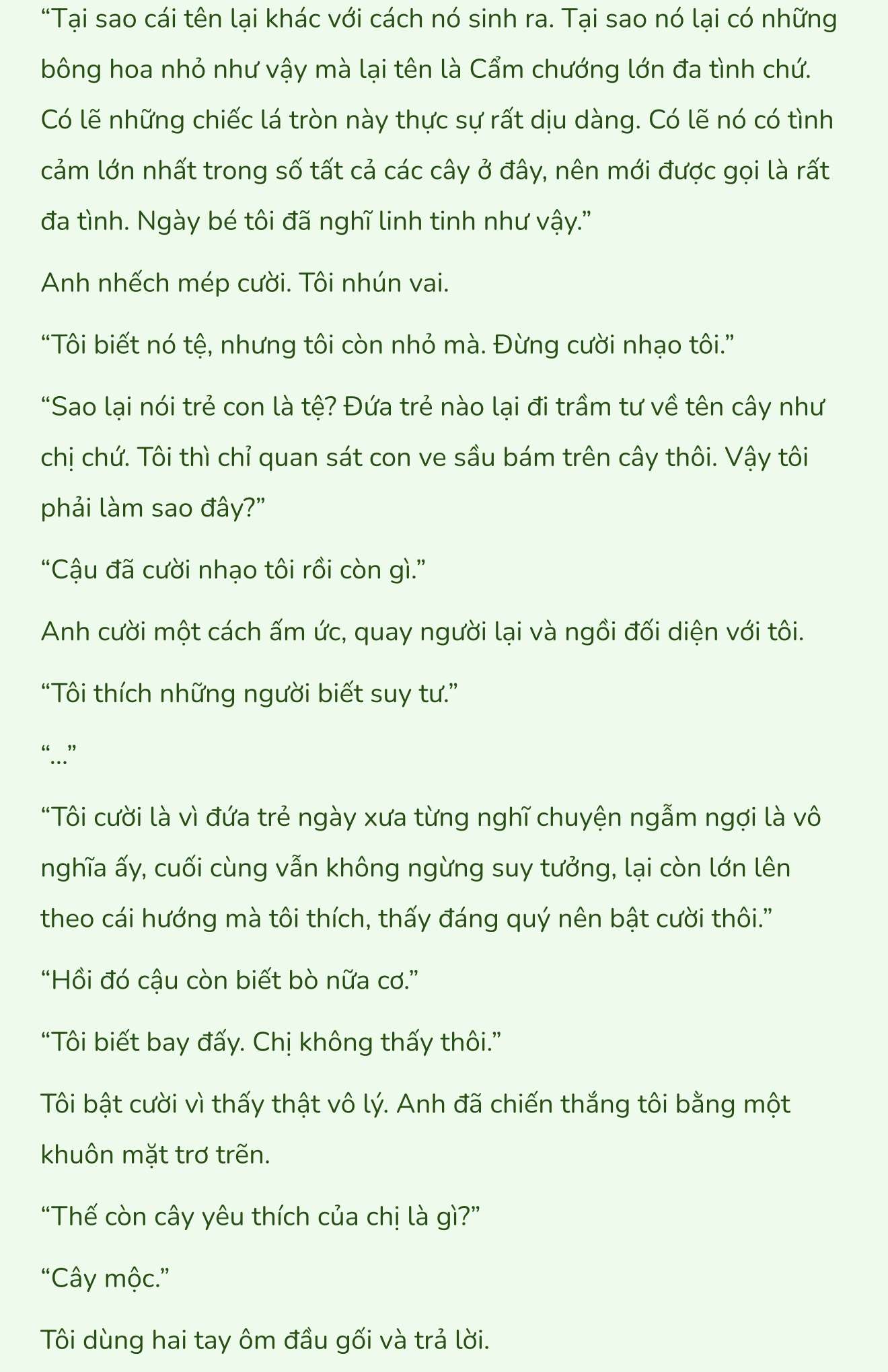 “Tại sao cái tên lại khác với cách nó sinh ra. Tại sao nó lại có những bông hoa nhỏ như vậy mà lại tên là Cẩm chướng lớn đa tình chứ. Có lẽ những chiếc lá tròn này thực sự rất dịu dàng. Có lẽ nó có tình cảm lớn nhất trong số tất cả các cây ở đây, nên mới được gọi là rất đa tình. Ngày bé tôi đã nghĩ linh tinh như vậy.”

Anh nhếch mép cười. Tôi nhún vai.

“Tôi biết nó tệ, nhưng tôi còn nhỏ mà. Đừng cười nhạo tôi.”

“Sao lại nói trẻ con là tệ? Đứa trẻ nào lại đi trầm tư về tên cây như chị chứ. Tôi thì chỉ quan sát con ve sầu bám trên cây thôi. Vậy tôi phải làm sao đây?”

“Cậu đã cười nhạo tôi rồi còn gì.”

Anh cười một cách ấm ức, quay người lại và ngồi đối diện với tôi.

“Tôi thích những người biết suy tư.”

“...”

“Tôi cười là vì đứa trẻ ngày xưa từng nghĩ chuyện ngẫm ngợi là vô nghĩa ấy, cuối cùng vẫn không ngừng suy tưởng, lại còn lớn lên theo cái hướng mà tôi thích, thấy đáng quý nên bật cười thôi.”

“Hồi đó cậu còn biết bò nữa cơ.”

“Tôi biết bay đấy. Chị không thấy thôi.”

Tôi bật cười vì thấy thật vô lý. Anh đã chiến thắng tôi bằng một khuôn mặt trơ trẽn.

“Thế còn cây yêu thích của chị là gì?”

“Cây mộc.”

Tôi dùng hai tay ôm đầu gối và trả lời.